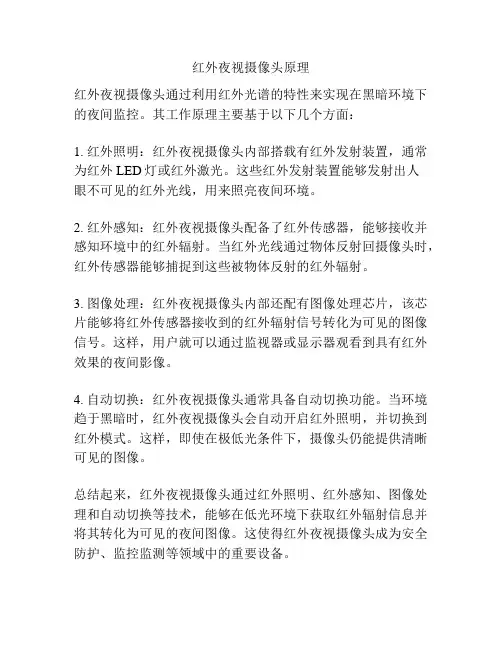 红外夜视摄像头原理

红外夜视摄像头通过利用红外光谱的特性来实现在黑暗环境下的夜间监控。其工作原理主要基于以下几个方面：

1. 红外照明：红外夜视摄像头内部搭载有红外发射装置，通常为红外 LED 灯或红外激光。这些红外发射装置能够发射出人眼不可见的红外光线，用来照亮夜间环境。

2. 红外感知：红外夜视摄像头配备了红外传感器，能够接收并感知环境中的红外辐射。当红外光线通过物体反射回摄像头时，红外传感器能够捕捉到这些被物体反射的红外辐射。

3. 图像处理：红外夜视摄像头内部还配有图像处理芯片，该芯片能够将红外传感器接收到的红外辐射信号转化为可见的图像信号。这样，用户就可以通过监视器或显示器观看到具有红外效果的夜间影像。

4. 自动切换：红外夜视摄像头通常具备自动切换功能。当环境趋于黑暗时，红外夜视摄像头会自动开启红外照明，并切换到红外模式。这样，即使在极低光条件下，摄像头仍能提供清晰可见的图像。

总结起来，红外夜视摄像头通过红外照明、红外感知、图像处理和自动切换等技术，能够在低光环境下获取红外辐射信息并将其转化为可见的夜间图像。这使得红外夜视摄像头成为安全防护、监控监测等领域中的重要设备。